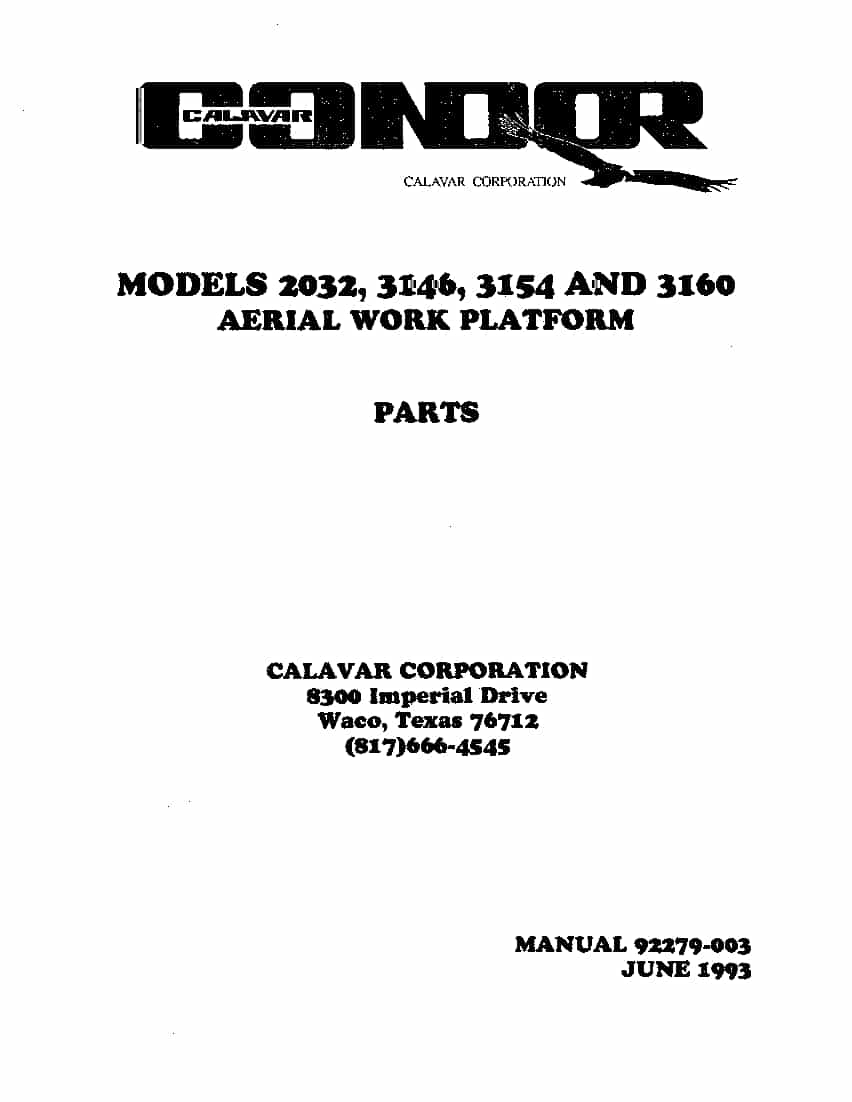 CALAVAR CONDOR
CALAVAR CORPORATION

MODELS 2032, 3146, 3154 AND 3160
AERIAL WORK PLATFORM

PARTS

CALAVAR CORPORATION
8300 Imperial Drive
Waco, Texas 76712
(817)666-4545

MANUAL 92279-003
JUNE 1993